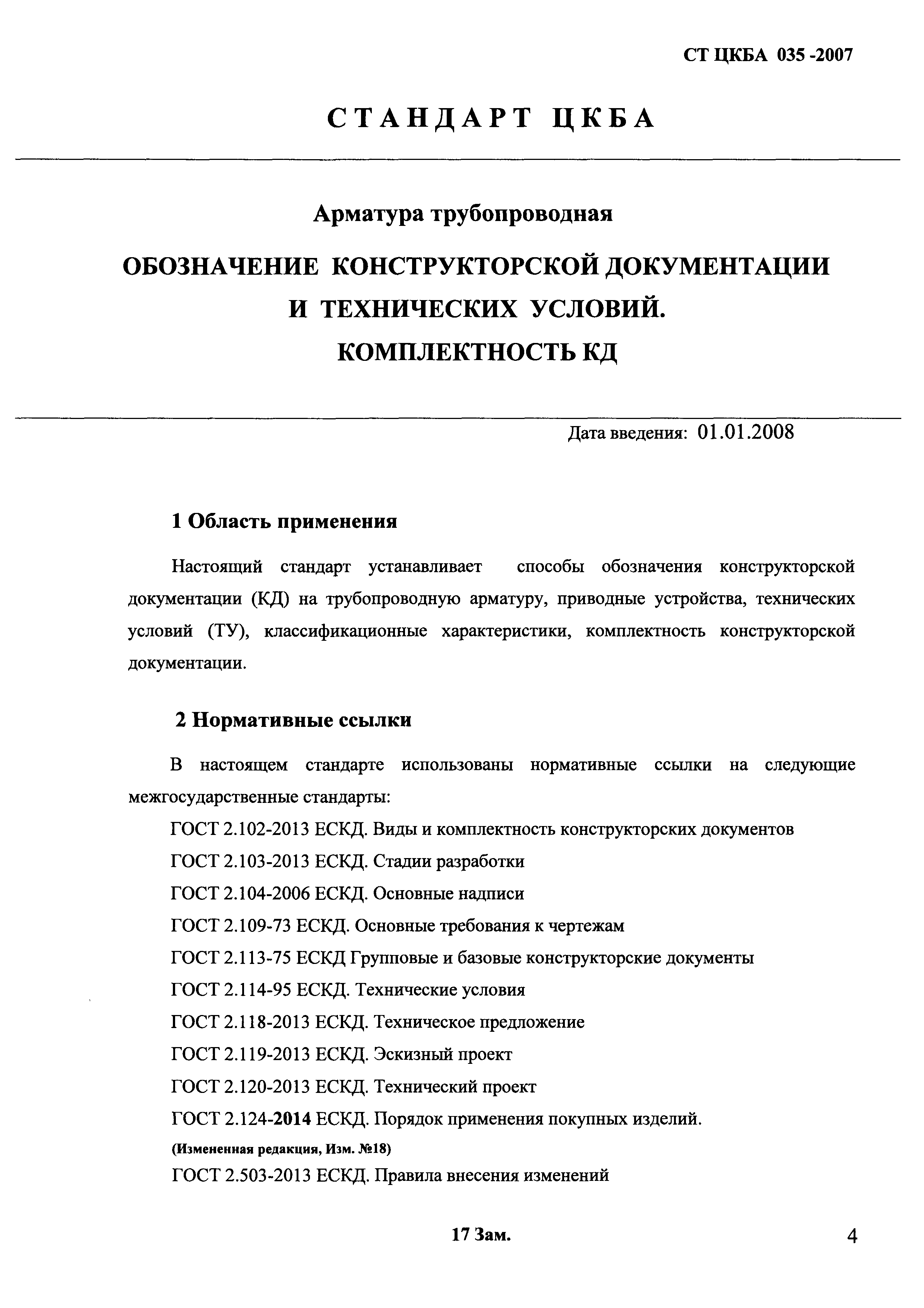 СТ ЦКБА 035 -2007

СТАНДАРТ ЦКБА

Арматура трубопроводная

ОБОЗНАЧЕНИЕ КОНСТРУКТОРСКОЙ ДОКУМЕНТАЦИИ И ТЕХНИЧЕСКИХ УСЛОВИЙ. КОМПЛЕКТНОСТЬ КД

Дата введения: 01.01.2008

1 Область применения

Настоящий стандарт устанавливает способы обозначения конструкторской документации (КД) на трубопроводную арматуру, приводные устройства, технических условий (ТУ), классификационные характеристики, комплектность конструкторской документации.

2 Нормативные ссылки

В настоящем стандарте использованы нормативные ссылки на следующие межгосударственные стандарты:

ГОСТ 2.102-2013 ЕСКД. Виды и комплектность конструкторских документов

ГОСТ 2.103-2013 ЕСКД. Стадии разработки

ГОСТ 2.104-2006 ЕСКД. Основные надписи

ГОСТ 2.109-73 ЕСКД. Основные требования к чертежам

ГОСТ 2.113-75 ЕСКД Групповые и базовые конструкторские документы

ГОСТ 2.114-95 ЕСКД. Технические условия

ГОСТ 2.118-2013 ЕСКД. Техническое предложение

ГОСТ 2.119-2013 ЕСКД. Эскизный проект

ГОСТ 2.120-2013 ЕСКД. Технический проект

ГОСТ 2.124-2014 ЕСКД. Порядок применения покупных изделий.

(Измененная редакция, Изм. №18)

ГОСТ 2.503-2013 ЕСКД. Правила внесения изменений

17 Зам.

4